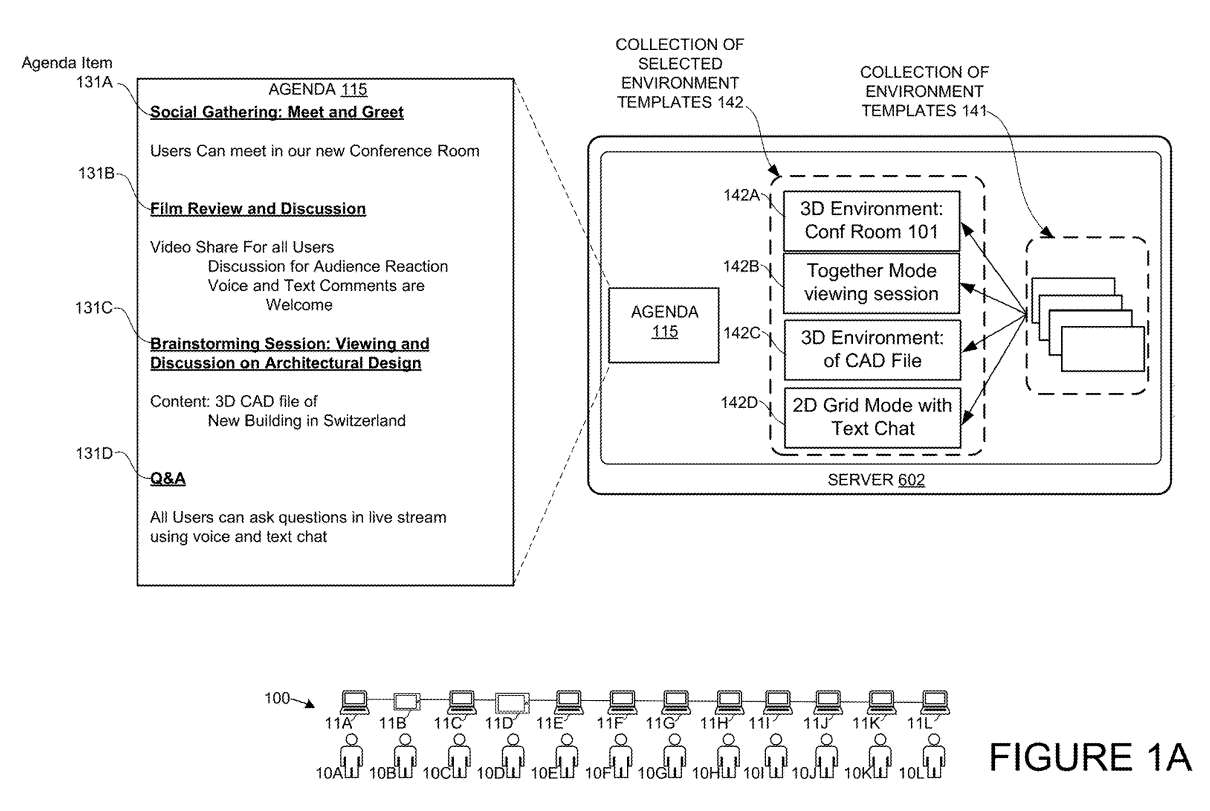 Agenda Item
131A
AGENDA 115
Social Gathering: Meet and Greet

Users Can meet in our new Conference Room

131B
Film Review and Discussion

Video Share For all Users
Discussion for Audience Reaction
Voice and Text Comments are Welcome

131C
Brainstorming Session: Viewing and Discussion on Architectural Design

Content: 3D CAD file of
New Building in Switzerland

131D
Q&A

All Users can ask questions in live stream using voice and text chat

COLLECTION OF SELECTED ENVIRONMENT TEMPLATES 142

COLLECTION OF ENVIRONMENT TEMPLATES 141

AGENDA 115

142A
3D Environment: Conf Room 101

142B
Together Mode viewing session

142C
3D Environment: of CAD File

142D
2D Grid Mode with Text Chat

SERVER 602

100
11A 11B 11C 11D 11E 11F 11G 11H 11I 11J 11K 11L
10A 10B 10C 10D 10E 10F 10G 10H 10I 10J 10K 10L

FIGURE 1A